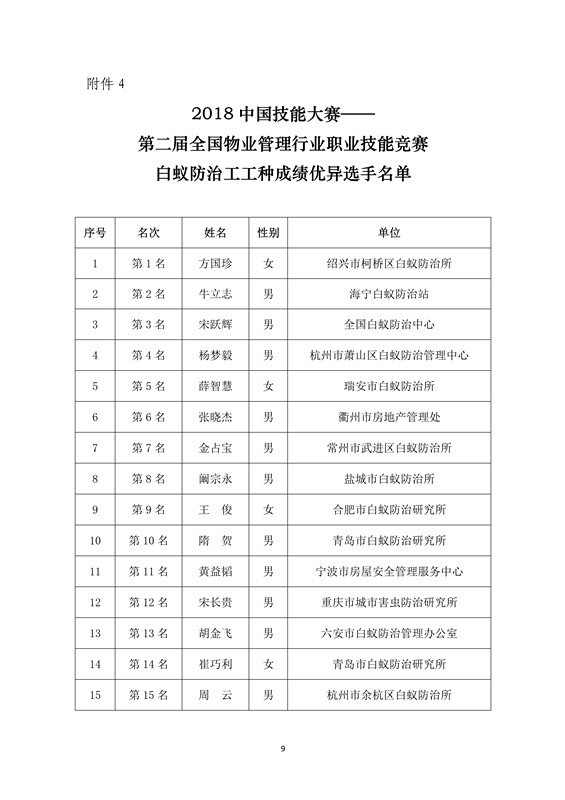 附件 4

2018 中国技能大赛——
第二届全国物业管理行业职业技能竞赛
白蚁防治工工种成绩优异选手名单

| 序号 | 名次 | 姓名 | 性别 | 单位 |
|---|---|---|---|---|
| 1 | 第 1 名 | 方国珍 | 女 | 绍兴市柯桥区白蚁防治所 |
| 2 | 第 2 名 | 牛立志 | 男 | 海宁白蚁防治站 |
| 3 | 第 3 名 | 宋跃辉 | 男 | 全国白蚁防治中心 |
| 4 | 第 4 名 | 杨梦毅 | 男 | 杭州市萧山区白蚁防治管理中心 |
| 5 | 第 5 名 | 薛智慧 | 女 | 瑞安市白蚁防治所 |
| 6 | 第 6 名 | 张晓杰 | 男 | 衢州市房地产管理处 |
| 7 | 第 7 名 | 金占宝 | 男 | 常州市武进区白蚁防治所 |
| 8 | 第 8 名 | 阚宗永 | 男 | 盐城市白蚁防治所 |
| 9 | 第 9 名 | 王 俊 | 女 | 合肥市白蚁防治研究所 |
| 10 | 第 10 名 | 隋 贺 | 男 | 青岛市白蚁防治研究所 |
| 11 | 第 11 名 | 黄益韬 | 男 | 宁波市房屋安全管理服务中心 |
| 12 | 第 12 名 | 宋长贵 | 男 | 重庆市城市害虫防治研究所 |
| 13 | 第 13 名 | 胡金飞 | 男 | 六安市白蚁防治管理办公室 |
| 14 | 第 14 名 | 崔巧利 | 女 | 青岛市白蚁防治研究所 |
| 15 | 第 15 名 | 周 云 | 男 | 杭州市余杭区白蚁防治所 |

9